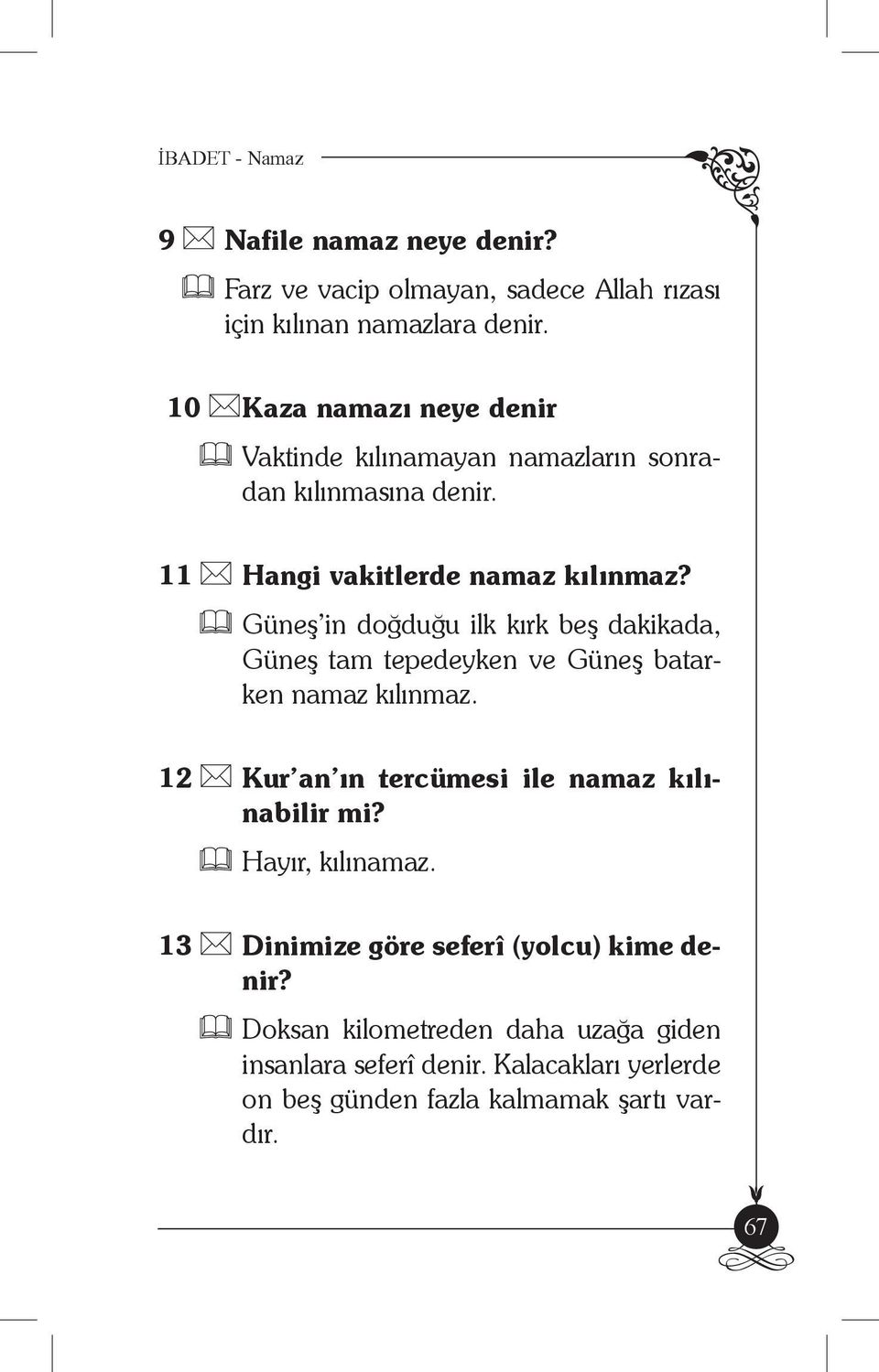 İBADET - Namaz

9 Nafile namaz neye denir?

Farz ve vacip olmayan, sadece Allah rızası için kılınan namazlara denir.

10 Kaza namazı neye denir

Vaktinde kılınamayan namazların sonradan kılınmasına denir.

11 Hangi vakitlerde namaz kılınmaz?

Güneş'in doğduğu ilk kırk beş dakikada, Güneş tam tepedeyken ve Güneş batarken namaz kılınmaz.

12 Kur'an'ın tercümesi ile namaz kılınabilir mi?

Hayır, kılınamaz.

13 Dinimize göre seferî (yolcu) kime denir?

Doksan kilometreden daha uzağa giden insanlara seferî denir. Kalacakları yerlerde on beş günden fazla kalmamak şartı vardır.

67